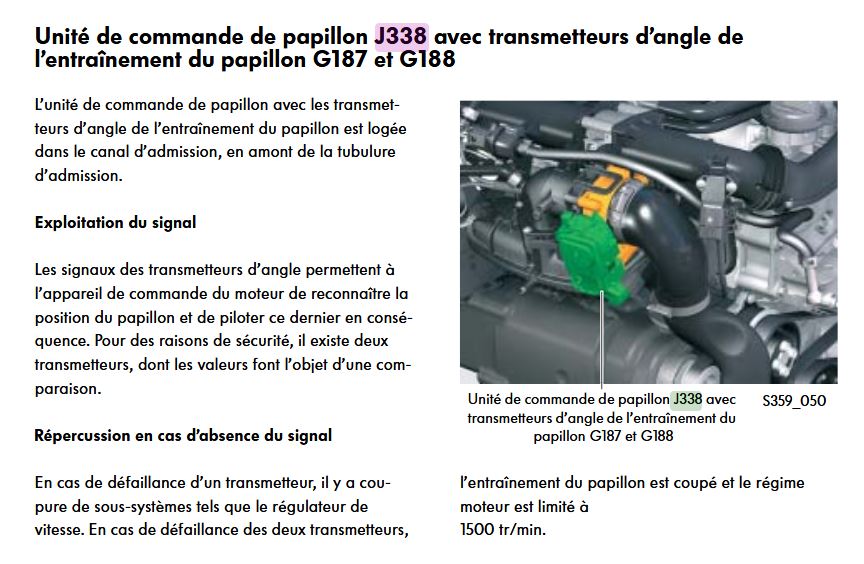 Unité de commande de papillon J338 avec transmetteurs d'angle de l'entraînement du papillon G187 et G188

L'unité de commande de papillon avec les transmetteurs d'angle de l'entraînement du papillon est logée dans le canal d'admission, en amont de la tubulure d'admission.

Exploitation du signal

Les signaux des transmetteurs d'angle permettent à l'appareil de commande du moteur de reconnaître la position du papillon et de piloter ce dernier en conséquence. Pour des raisons de sécurité, il existe deux transmetteurs, dont les valeurs font l'objet d'une comparaison.

Répercussion en cas d'absence du signal

En cas de défaillance d'un transmetteur, il y a coupure de sous-systèmes tels que le régulateur de vitesse. En cas de défaillance des deux transmetteurs,

Unité de commande de papillon J338 avec transmetteurs d'angle de l'entraînement du papillon G187 et G188

S359_050

l'entraînement du papillon est coupé et le régime moteur est limité à 1500 tr/min.